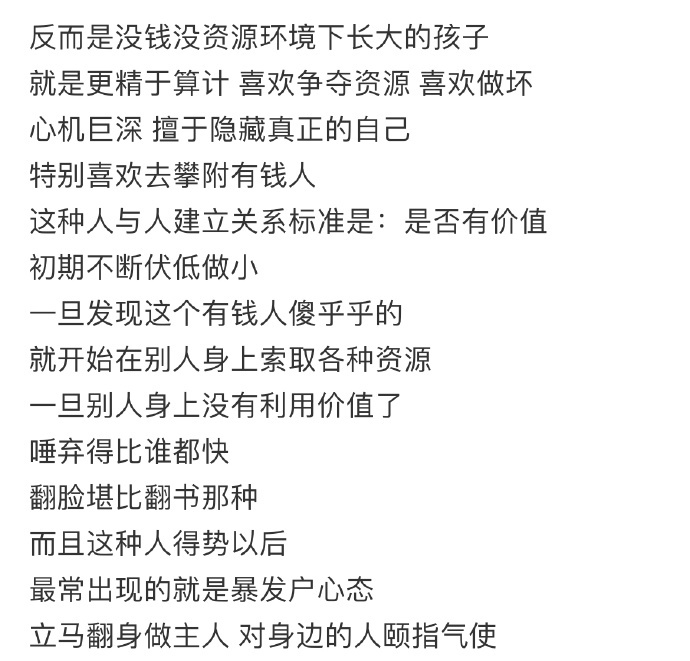 反而是没钱没资源环境下长大的孩子
就是更精于算计 喜欢争夺资源 喜欢做坏
心机巨深 擅于隐藏真正的自己
特别喜欢去攀附有钱人
这种人与人建立关系标准是：是否有价值
初期不断伏低做小
一旦发现这个有钱人傻乎乎的
就开始在别人身上索取各种资源
一旦别人身上没有利用价值了
唾弃得比谁都快
翻脸堪比翻书那种
而且这种人得势以后
最常出现的就是暴发户心态
立马翻身做主人 对身边的人颐指气使